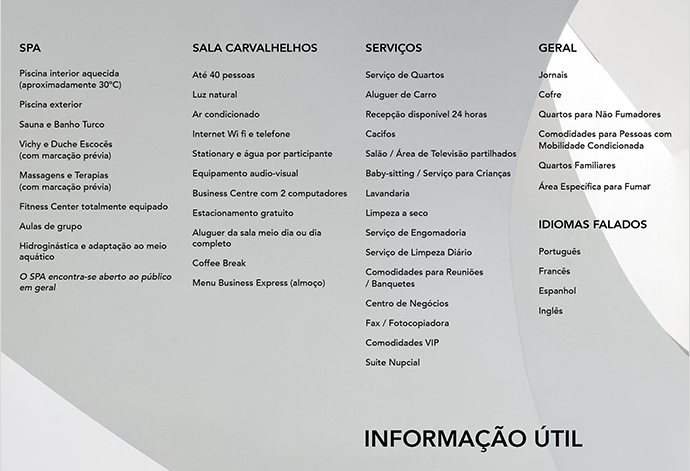 SPA

Piscina interior aquecida (aproximadamente 30ºC)

Piscina exterior

Sauna e Banho Turco

Vichy e Duche Escocês (com marcação prévia)

Massagens e Terapias (com marcação prévia)

Fitness Center totalmente equipado

Aulas de grupo

Hidroginástica e adaptação ao meio aquático

O SPA encontra-se aberto ao público em geral

SALA CARVALHELHOS

Até 40 pessoas

Luz natural

Ar condicionado

Internet Wi fi e telefone

Stationary e água por participante

Equipamento audio-visual

Business Centre com 2 computadores

Estacionamento gratuito

Aluguer da sala meio dia ou dia completo

Coffee Break

Menu Business Express (almoço)

SERVIÇOS

Serviço de Quartos

Aluguer de Carro

Recepção disponível 24 horas

Cacifos

Salão / Área de Televisão partilhados

Baby-sitting / Serviço para Crianças

Lavandaria

Limpeza a seco

Serviço de Engomadoria

Serviço de Limpeza Diário

Comodidades para Reuniões / Banquetes

Centro de Negócios

Fax / Fotocopiadora

Comodidades VIP

Suite Nupcial

GERAL

Jornais

Cofre

Quartos para Não Fumadores

Comodidades para Pessoas com Mobilidade Condicionada

Quartos Familiares

Área Específica para Fumar

IDIOMAS FALADOS

Português

Francês

Espanhol

Inglês

INFORMAÇÃO ÚTIL